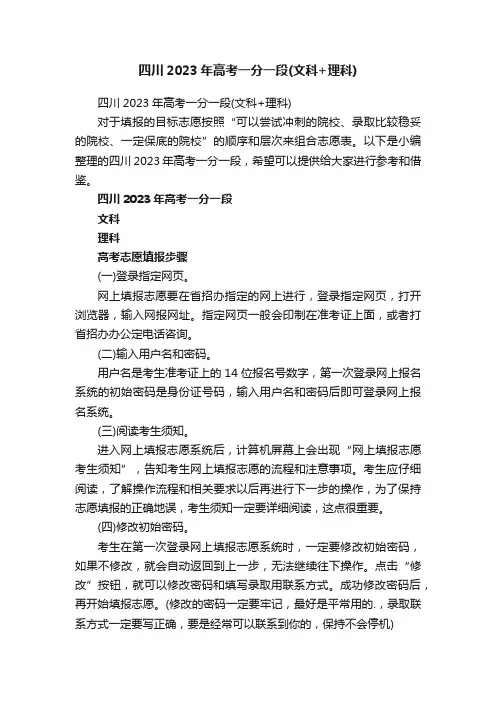 四川2023年高考一分一段(文科+理科)

四川2023年高考一分一段(文科+理科)

对于填报的目标志愿按照“可以尝试冲刺的院校、录取比较稳妥的院校、一定保底的院校”的顺序和层次来组合志愿表。以下是小编整理的四川2023年高考一分一段，希望可以提供给大家进行参考和借鉴。

四川2023年高考一分一段

文科

理科

高考志愿填报步骤

(一)登录指定网页。

网上填报志愿要在省招办指定的网上进行，登录指定网页，打开浏览器，输入网报网址。指定网页一般会印制在准考证上面，或者打省招办办公定电话咨询。

(二)输入用户名和密码。

用户名是考生准考证上的14位报名号数字，第一次登录网上报名系统的初始密码是身份证号码，输入用户名和密码后即可登录网上报名系统。

(三)阅读考生须知。

进入网上填报志愿系统后，计算机屏幕上会出现“网上填报志愿考生须知”，告知考生网上填报志愿的流程和注意事项。考生应仔细阅读，了解操作流程和相关要求以后再进行下一步的操作，为了保持志愿填报的正确地误，考生须知一定要详细阅读，这点很重要。

(四)修改初始密码。

考生在第一次登录网上填报志愿系统时，一定要修改初始密码，如果不修改，就会自动返回到上一步，无法继续往下操作。点击“修改”按钮，就可以修改密码和填写录取用联系方式。成功修改密码后，再开始填报志愿。(修改的密码一定要牢记，最好是平常用的.，录取联系方式一定要写正确，要是经常可以联系到你的，保持不会停机)